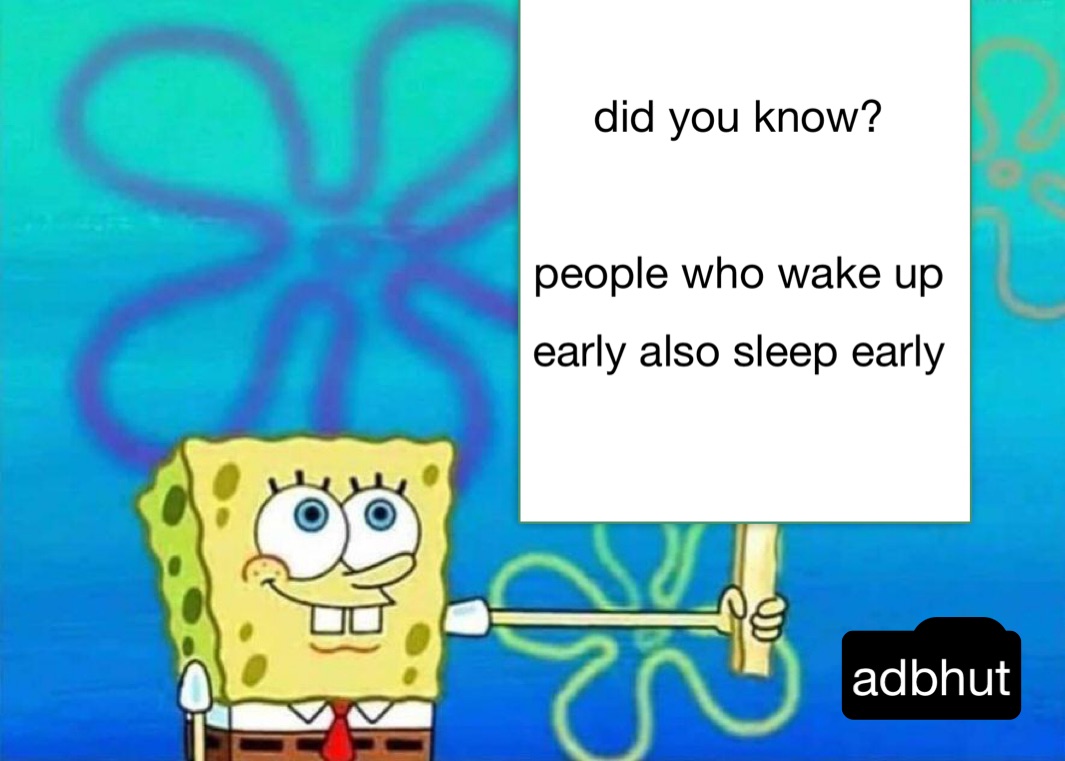 did you know?

people who wake up early also sleep early

adbhut